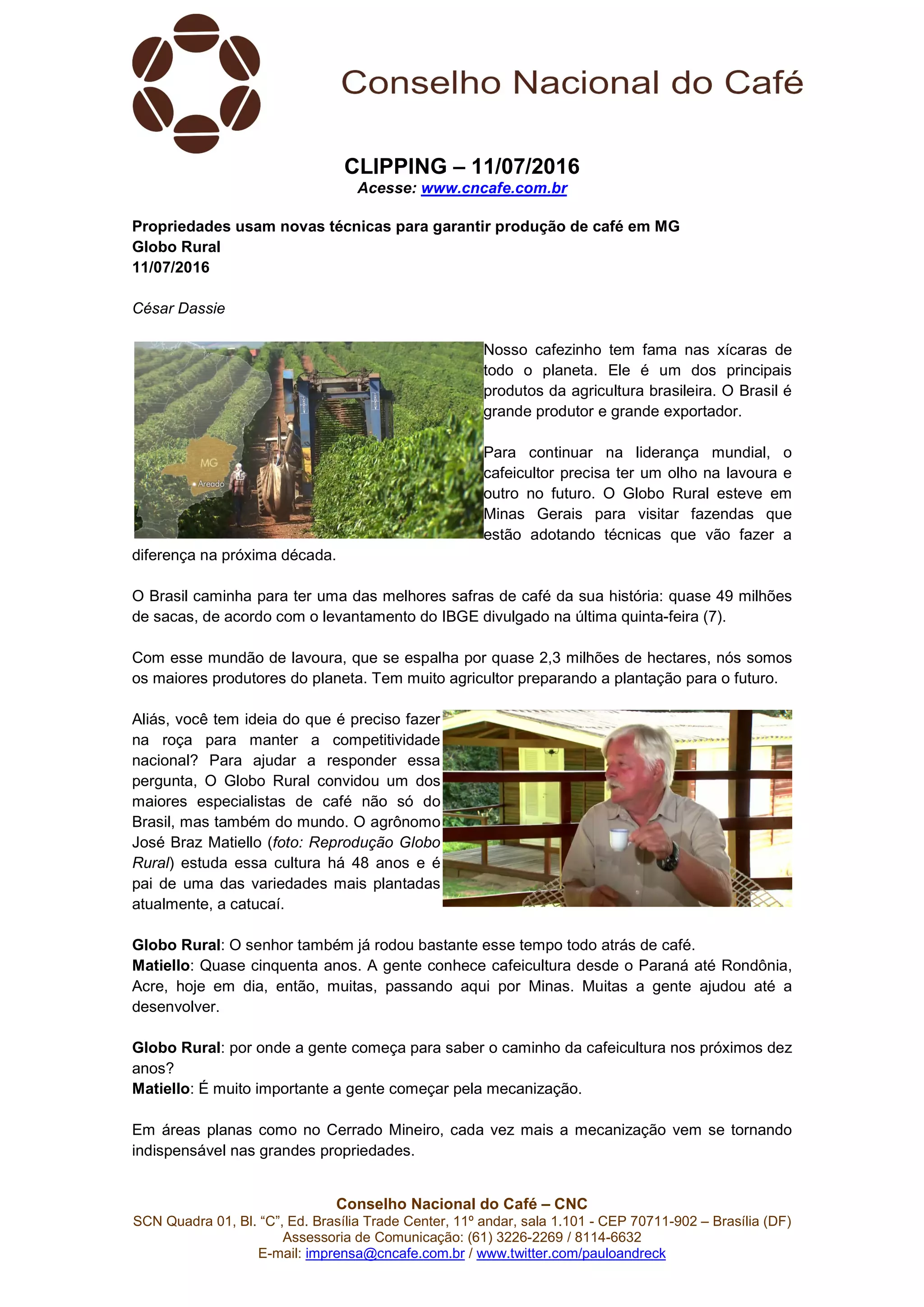 Conselho Nacional do Café

CLIPPING – 11/07/2016
Acesse: www.cncafe.com.br

Propriedades usam novas técnicas para garantir produção de café em MG
Globo Rural
11/07/2016

César Dassie

MG
Areado

Nosso cafezinho tem fama nas xícaras de todo o planeta. Ele é um dos principais produtos da agricultura brasileira. O Brasil é grande produtor e grande exportador.

Para continuar na liderança mundial, o cafeicultor precisa ter um olho na lavoura e outro no futuro. O Globo Rural esteve em Minas Gerais para visitar fazendas que estão adotando técnicas que vão fazer a diferença na próxima década.

O Brasil caminha para ter uma das melhores safras de café da sua história: quase 49 milhões de sacas, de acordo com o levantamento do IBGE divulgado na última quinta-feira (7).

Com esse mundão de lavoura, que se espalha por quase 2,3 milhões de hectares, nós somos os maiores produtores do planeta. Tem muito agricultor preparando a plantação para o futuro.

Aliás, você tem ideia do que é preciso fazer na roça para manter a competitividade nacional? Para ajudar a responder essa pergunta, O Globo Rural convidou um dos maiores especialistas de café não só do Brasil, mas também do mundo. O agrônomo José Braz Matiello (foto: Reprodução Globo Rural) estuda essa cultura há 48 anos e é pai de uma das variedades mais plantadas atualmente, a catucaí.

Globo Rural: O senhor também já rodou bastante esse tempo todo atrás de café.
Matiello: Quase cinquenta anos. A gente conhece cafeicultura desde o Paraná até Rondônia, Acre, hoje em dia, então, muitas, passando aqui por Minas. Muitas a gente ajudou até a desenvolver.

Globo Rural: por onde a gente começa para saber o caminho da cafeicultura nos próximos dez anos?
Matiello: É muito importante a gente começar pela mecanização.

Em áreas planas como no Cerrado Mineiro, cada vez mais a mecanização vem se tornando indispensável nas grandes propriedades.

Conselho Nacional do Café – CNC
SCN Quadra 01, Bl. “C”, Ed. Brasília Trade Center, 11º andar, sala 1.101 - CEP 70711-902 – Brasília (DF)
Assessoria de Comunicação: (61) 3226-2269 / 8114-6632
E-mail: imprensa@cncafe.com.br / www.twitter.com/pauloandreck